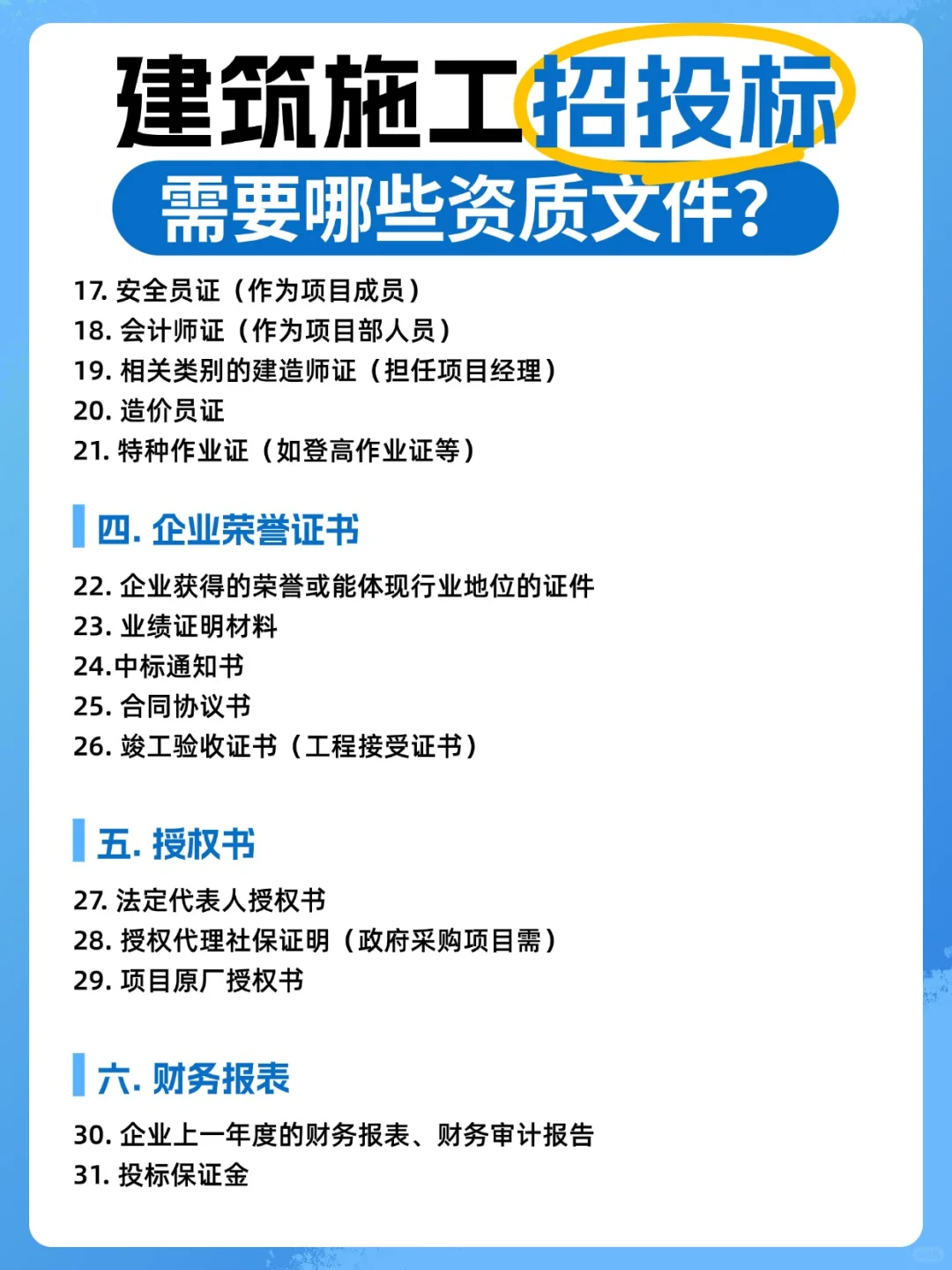 建筑施工招投标
需要哪些资质文件?

17. 安全员证（作为项目成员）
18. 会计师证（作为项目部人员）
19. 相关类别的建造师证（担任项目经理）
20. 造价员证
21. 特种作业证（如登高作业证等）

四. 企业荣誉证书

22. 企业获得的荣誉或能体现行业地位的证件
23. 业绩证明材料
24.中标通知书
25. 合同协议书
26. 竣工验收证书（工程接受证书）

五. 授权书

27. 法定代表人授权书
28. 授权代理社保证明（政府采购项目需）
29. 项目原厂授权书

六. 财务报表

30. 企业上一年度的财务报表、财务审计报告
31. 投标保证金